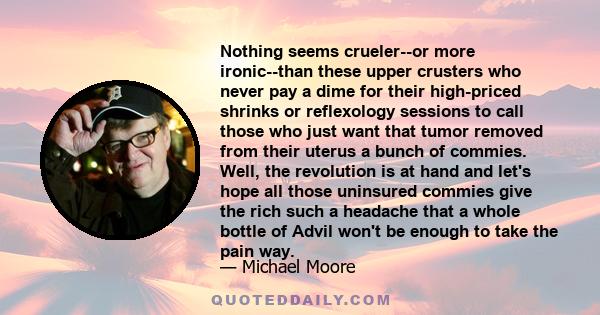 Nothing seems crueler--or more ironic--than these upper crusters who never pay a dime for their high-priced shrinks or reflexology sessions to call those who just want that tumor removed from their uterus a bunch of commies. Well, the revolution is at hand and let's hope all those uninsured commies give the rich such a headache that a whole bottle of Advil won't be enough to take the pain way.

— Michael Moore

QUOTEDDAILY.COM